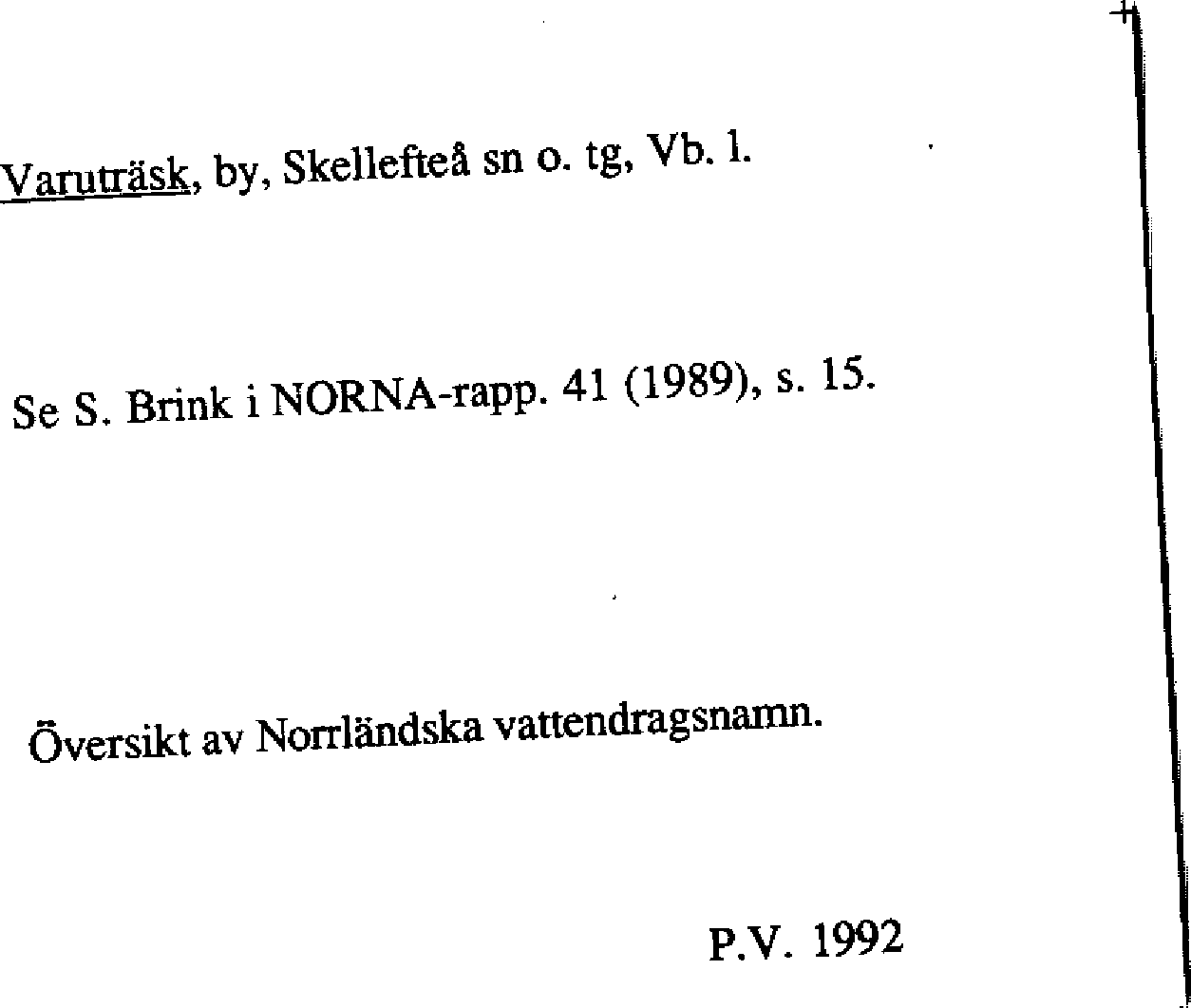 Varuträsk, by, Skellefteå sn o. tg, Vb. l.

Se S. Brink i NORNA-rapp. 41 (1989), s. 15.

Översikt av Norrländska vattendragsnamn.

P.V. 1992